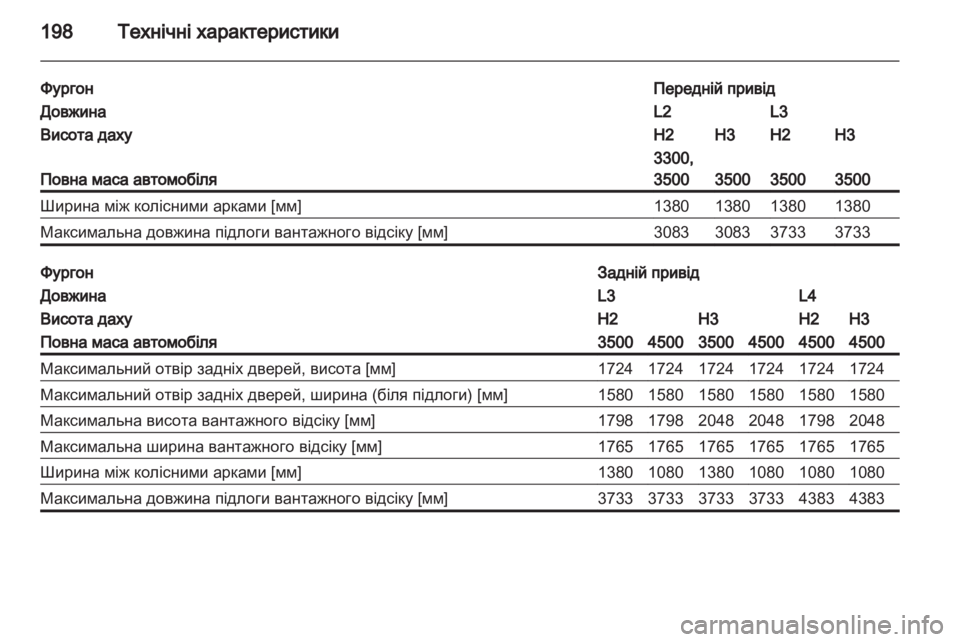 198 Технічні характеристики

| Фургон | Передній привід | | | |
|---|---|---|---|---|
| Довжина | L2 | | L3 | |
| Висота даху | H2 | H3 | H2 | H3 |
| Повна маса автомобіля | 3300, 3500 | 3500 | 3500 | 3500 |
| Ширина між колісними арками [мм] | 1380 | 1380 | 1380 | 1380 |
| Максимальна довжина підлоги вантажного відсіку [мм] | 3083 | 3083 | 3733 | 3733 |

| Фургон | Задній привід | | | | | |
|---|---|---|---|---|---|---|
| Довжина | L3 | | | | L4 | |
| Висота даху | H2 | | H3 | | H2 | H3 |
| Повна маса автомобіля | 3500 | 4500 | 3500 | 4500 | 4500 | 4500 |
| Максимальний отвір задніх дверей, висота [мм] | 1724 | 1724 | 1724 | 1724 | 1724 | 1724 |
| Максимальний отвір задніх дверей, ширина (біля підлоги) [мм] | 1580 | 1580 | 1580 | 1580 | 1580 | 1580 |
| Максимальна висота вантажного відсіку [мм] | 1798 | 1798 | 2048 | 2048 | 1798 | 2048 |
| Максимальна ширина вантажного відсіку [мм] | 1765 | 1765 | 1765 | 1765 | 1765 | 1765 |
| Ширина між колісними арками [мм] | 1380 | 1080 | 1380 | 1080 | 1080 | 1080 |
| Максимальна довжина підлоги вантажного відсіку [мм] | 3733 | 3733 | 3733 | 3733 | 4383 | 4383 |

carmanualsonline.info